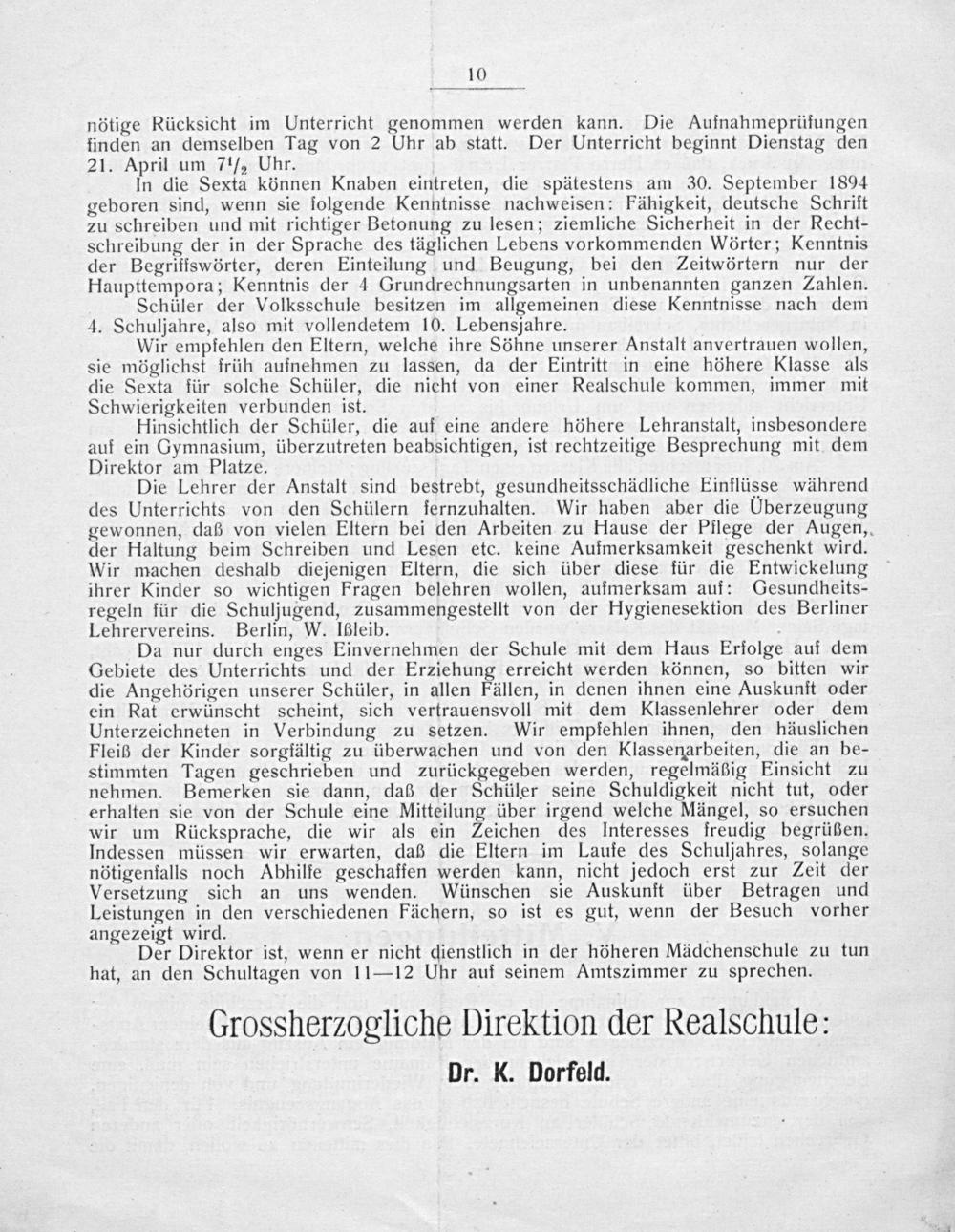 10

nötige Rücksicht im Unterricht genommen werden kann. Die Aufnahmeprüfungen finden an demselben Tag von 2 Uhr ab statt. Der Unterricht beginnt Dienstag den 21. April um $7\frac{1}{2}$ Uhr.

In die Sexta können Knaben eintreten, die spätestens am 30. September 1894 geboren sind, wenn sie folgende Kenntnisse nachweisen: Fähigkeit, deutsche Schrift zu schreiben und mit richtiger Betonung zu lesen; ziemliche Sicherheit in der Rechtschreibung der in der Sprache des täglichen Lebens vorkommenden Wörter; Kenntnis der Begriffswörter, deren Einteilung und Beugung, bei den Zeitwörtern nur der Haupttempora; Kenntnis der 4 Grundrechnungsarten in unbenannten ganzen Zahlen.

Schüler der Volksschule besitzen im allgemeinen diese Kenntnisse nach dem 4. Schuljahre, also mit vollendetem 10. Lebensjahre.

Wir empfehlen den Eltern, welche ihre Söhne unserer Anstalt anvertrauen wollen, sie möglichst früh aufnehmen zu lassen, da der Eintritt in eine höhere Klasse als die Sexta für solche Schüler, die nicht von einer Realschule kommen, immer mit Schwierigkeiten verbunden ist.

Hinsichtlich der Schüler, die auf eine andere höhere Lehranstalt, insbesondere auf ein Gymnasium, überzutreten beabsichtigen, ist rechtzeitige Besprechung mit dem Direktor am Platze.

Die Lehrer der Anstalt sind bestrebt, gesundheitsschädliche Einflüsse während des Unterrichts von den Schülern fernzuhalten. Wir haben aber die Überzeugung gewonnen, daß von vielen Eltern bei den Arbeiten zu Hause der Pflege der Augen, der Haltung beim Schreiben und Lesen etc. keine Aufmerksamkeit geschenkt wird. Wir machen deshalb diejenigen Eltern, die sich über diese für die Entwickelung ihrer Kinder so wichtigen Fragen belehren wollen, aufmerksam auf: Gesundheitsregeln für die Schuljugend, zusammengestellt von der Hygienesektion des Berliner Lehrervereins. Berlin, W. Ißleib.

Da nur durch enges Einvernehmen der Schule mit dem Haus Erfolge auf dem Gebiete des Unterrichts und der Erziehung erreicht werden können, so bitten wir die Angehörigen unserer Schüler, in allen Fällen, in denen ihnen eine Auskunft oder ein Rat erwünscht scheint, sich vertrauensvoll mit dem Klassenlehrer oder dem Unterzeichneten in Verbindung zu setzen. Wir empfehlen ihnen, den häuslichen Fleiß der Kinder sorgfältig zu überwachen und von den Klassenarbeiten, die an bestimmten Tagen geschrieben und zurückgegeben werden, regelmäßig Einsicht zu nehmen. Bemerken sie dann, daß der Schüler seine Schuldigkeit nicht tut, oder erhalten sie von der Schule eine Mitteilung über irgend welche Mängel, so ersuchen wir um Rücksprache, die wir als ein Zeichen des Interesses freudig begrüßen. Indessen müssen wir erwarten, daß die Eltern im Laufe des Schuljahres, solange nötigenfalls noch Abhilfe geschaffen werden kann, nicht jedoch erst zur Zeit der Versetzung sich an uns wenden. Wünschen sie Auskunft über Betragen und Leistungen in den verschiedenen Fächern, so ist es gut, wenn der Besuch vorher angezeigt wird.

Der Direktor ist, wenn er nicht dienstlich in der höheren Mädchenschule zu tun hat, an den Schultagen von 11—12 Uhr auf seinem Amtszimmer zu sprechen.

Grossherzogliche Direktion der Realschule:

Dr. K. Dorfeld.